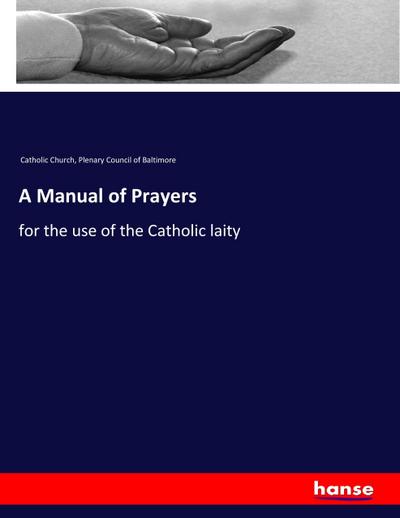 Catholic Church, Plenary Council of Baltimore

A Manual of Prayers

for the use of the Catholic laity

hanse